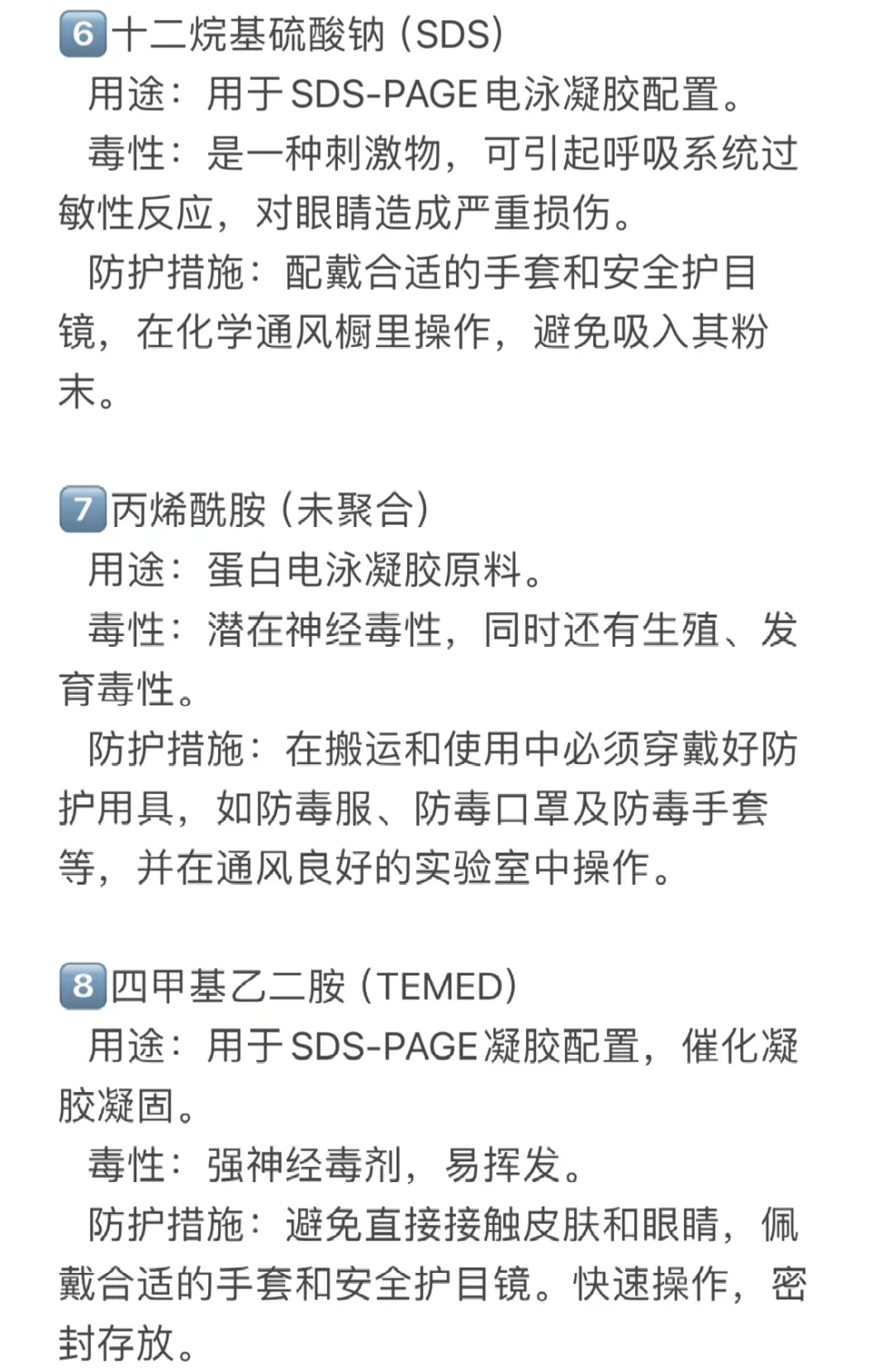 6 十二烷基硫酸钠（SDS）
用途：用于SDS-PAGE电泳凝胶配置。
毒性：是一种刺激物，可引起呼吸系统过敏性反应，对眼睛造成严重损伤。
防护措施：配戴合适的手套和安全护目镜，在化学通风橱里操作，避免吸入其粉末。

7 丙烯酰胺（未聚合）
用途：蛋白电泳凝胶原料。
毒性：潜在神经毒性，同时还有生殖、发育毒性。
防护措施：在搬运和使用中必须穿戴好防护用具，如防毒服、防毒口罩及防毒手套等，并在通风良好的实验室中操作。

8 四甲基乙二胺（TEMED）
用途：用于SDS-PAGE凝胶配置，催化凝胶凝固。
毒性：强神经毒剂，易挥发。
防护措施：避免直接接触皮肤和眼睛，佩戴合适的手套和安全护目镜。快速操作，密封存放。